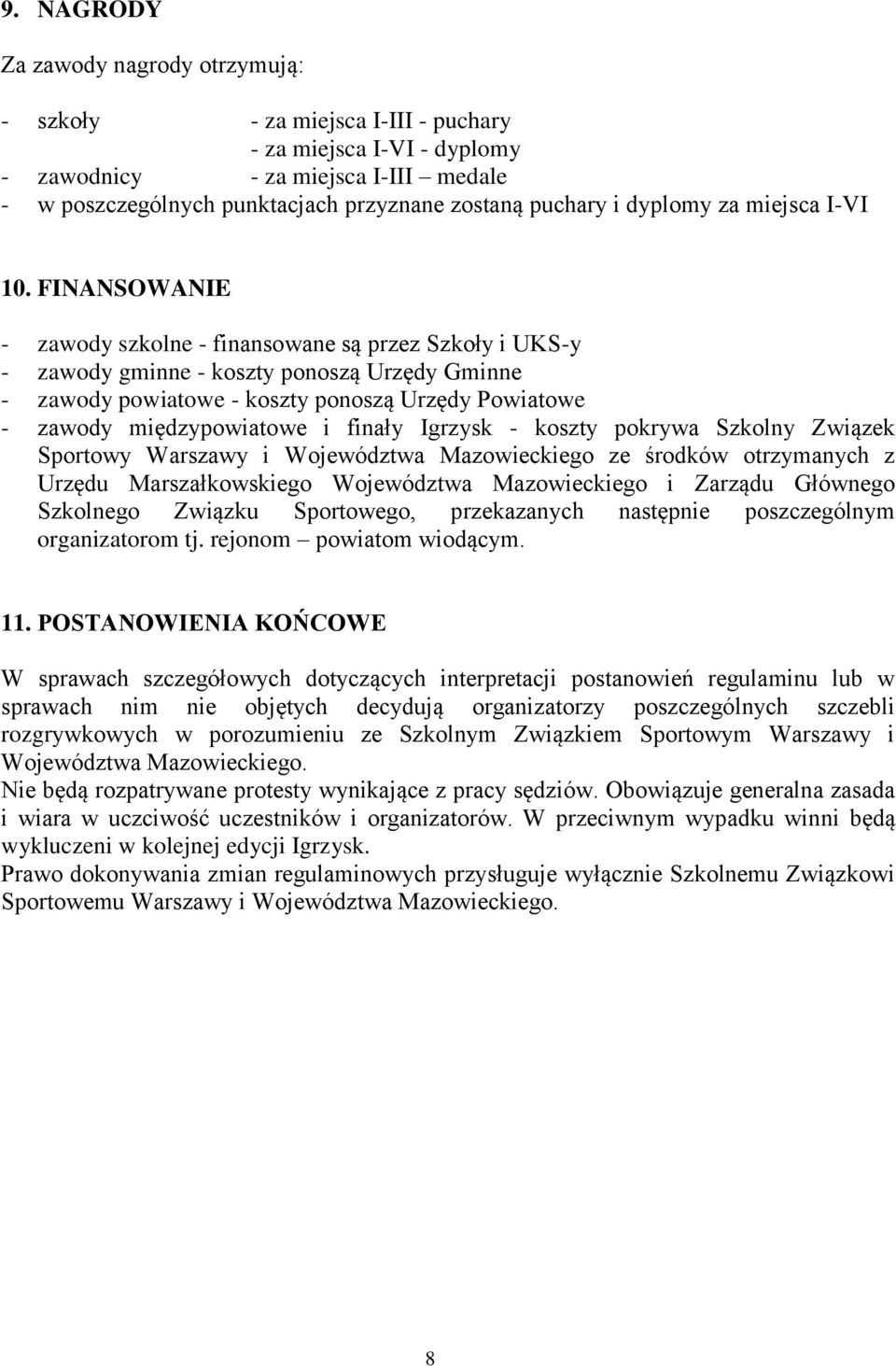 9. NAGRODY

Za zawody nagrody otrzymują:

- szkoły - za miejsca I-III - puchary
- za miejsca I-VI - dyplomy
- zawodnicy - za miejsca I-III – medale
- w poszczególnych punktacjach przyznane zostaną puchary i dyplomy za miejsca I-VI

10. FINANSOWANIE

- zawody szkolne - finansowane są przez Szkoły i UKS-y
- zawody gminne - koszty ponoszą Urzędy Gminne
- zawody powiatowe - koszty ponoszą Urzędy Powiatowe
- zawody międzypowiatowe i finały Igrzysk - koszty pokrywa Szkolny Związek Sportowy Warszawy i Województwa Mazowieckiego ze środków otrzymanych z Urzędu Marszałkowskiego Województwa Mazowieckiego i Zarządu Głównego Szkolnego Związku Sportowego, przekazanych następnie poszczególnym organizatorom tj. rejonom – powiatom wiodącym.

11. POSTANOWIENIA KOŃCOWE

W sprawach szczegółowych dotyczących interpretacji postanowień regulaminu lub w sprawach nim nie objętych decydują organizatorzy poszczególnych szczebli rozgrywkowych w porozumieniu ze Szkolnym Związkiem Sportowym Warszawy i Województwa Mazowieckiego.
Nie będą rozpatrywane protesty wynikające z pracy sędziów. Obowiązuje generalna zasada i wiara w uczciwość uczestników i organizatorów. W przeciwnym wypadku winni będą wykluczeni w kolejnej edycji Igrzysk.
Prawo dokonywania zmian regulaminowych przysługuje wyłącznie Szkolnemu Związkowi Sportowemu Warszawy i Województwa Mazowieckiego.

8